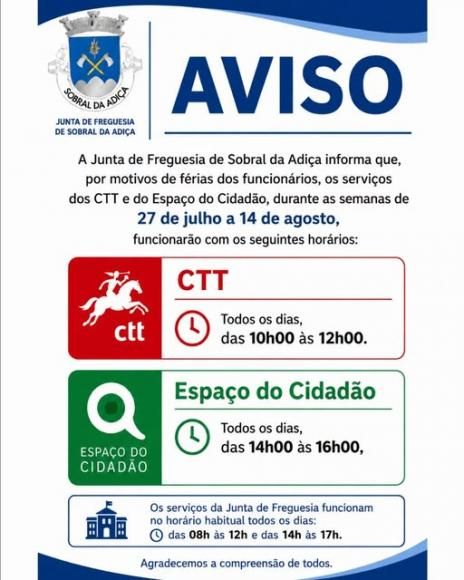 SOBRAL DA ADIÇA

JUNTA DE FREGUESIA DE SOBRAL DA ADIÇA

AVISO

A Junta de Freguesia de Sobral da Adiça informa que, por motivos de férias dos funcionários, os serviços dos CTT e do Espaço do Cidadão, durante as semanas de
27 de julho a 14 de agosto,
funcionarão com os seguintes horários:

ctt

CTT

Todos os dias, das 10h00 às 12h00.

ESPAÇO DO CIDADÃO

Espaço do Cidadão

Todos os dias, das 14h00 às 16h00,

Os serviços da Junta de Freguesia funcionam no horário habitual todos os dias:
das 08h às 12h e das 14h às 17h.

Agradecemos a compreensão de todos.